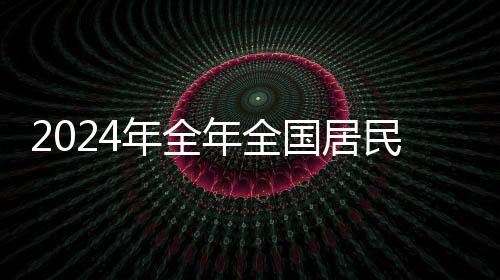 2024年全年全国居民